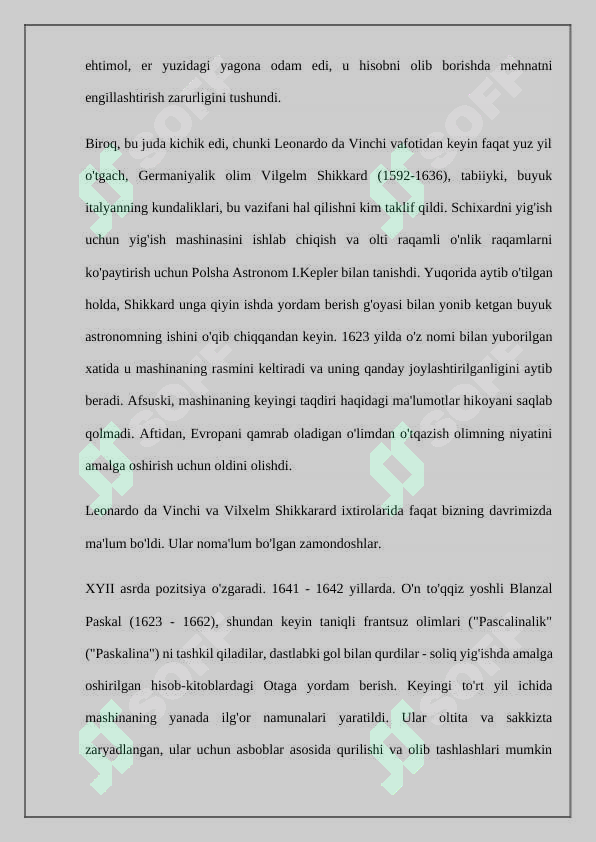 ehtimol, er yuzidagi yagona odam edi, u hisobni olib borishda mehnatni engillashtirish zarurligini tushundi.

Biroq, bu juda kichik edi, chunki Leonardo da Vinchi vafotidan keyin faqat yuz yil o'tgach, Germaniyalik olim Vilgelm Shikkard (1592-1636), tabiiyki, buyuk italyanning kundaliklari, bu vazifani hal qilishni kim taklif qildi. Schixardni yig'ish uchun yig'ish mashinasini ishlab chiqish va olti raqamli o'nlik raqamlarni ko'paytirish uchun Polsha Astronom I.Kepler bilan tanishdi. Yuqorida aytib o'tilgan holda, Shikkard unga qiyin ishda yordam berish g'oyasi bilan yonib ketgan buyuk astronomning ishini o'qib chiqqandan keyin. 1623 yilda o'z nomi bilan yuborilgan xatida u mashinaning rasmini keltiradi va uning qanday joylashtirilganligini aytib beradi. Afsuski, mashinaning keyingi taqdiri haqidagi ma'lumotlar hikoyani saqlab qolmadi. Aftidan, Evropani qamrab oladigan o'limdan o'tqazish olimning niyatini amalga oshirish uchun oldini olishdi.

Leonardo da Vinchi va Vilxelm Shikkarard ixtirolarida faqat bizning davrimizda ma'lum bo'ldi. Ular noma'lum bo'lgan zamondoshlar.

XYII asrda pozitsiya o'zgaradi. 1641 - 1642 yillarda. O'n to'qqiz yoshli Blanzal Paskal (1623 - 1662), shundan keyin taniqli frantsuz olimlari ("Pascalinalik" ("Paskalina") ni tashkil qiladilar, dastlabki gol bilan qurdilar - soliq yig'ishda amalga oshirilgan hisob-kitoblardagi Otaga yordam berish. Keyingi to'rt yil ichida mashinaning yanada ilg'or namunalari yaratildi. Ular oltita va sakkizta zaryadlangan, ular uchun asboblar asosida qurilishi va olib tashlashlari mumkin